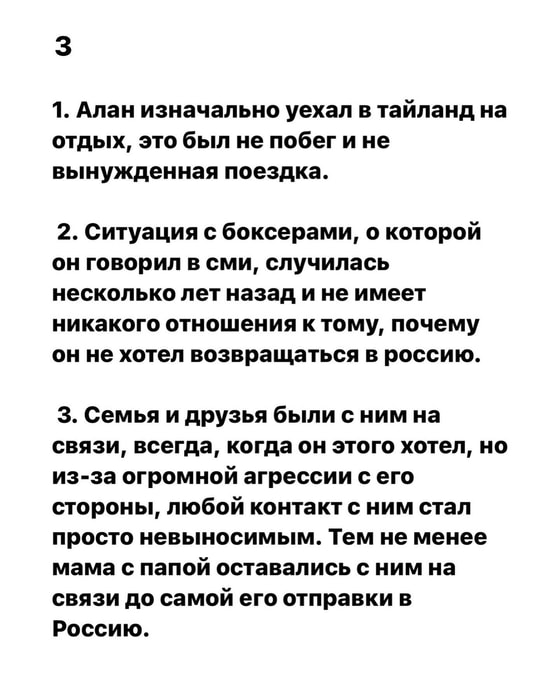 3

1. Алан изначально уехал в тайланд на отдых, это был не побег и не вынужденная поездка.

2. Ситуация с боксерами, о которой он говорил в сми, случилась несколько лет назад и не имеет никакого отношения к тому, почему он не хотел возвращаться в россию.

3. Семья и друзья были с ним на связи, всегда, когда он этого хотел, но из-за огромной агрессии с его стороны, любой контакт с ним стал просто невыносимым. Тем не менее мама с папой оставались с ним на связи до самой его отправки в Россию.